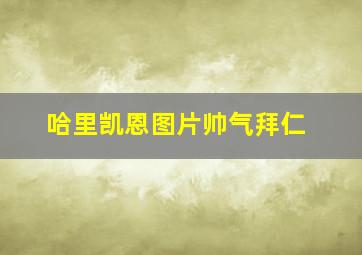 哈里凯恩图片帅气拜仁